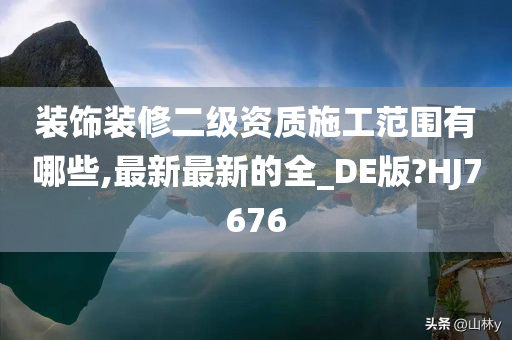 装饰装修二级资质施工范围有哪些,最新最新的全_DE版?HJ7676

头条 @山林y